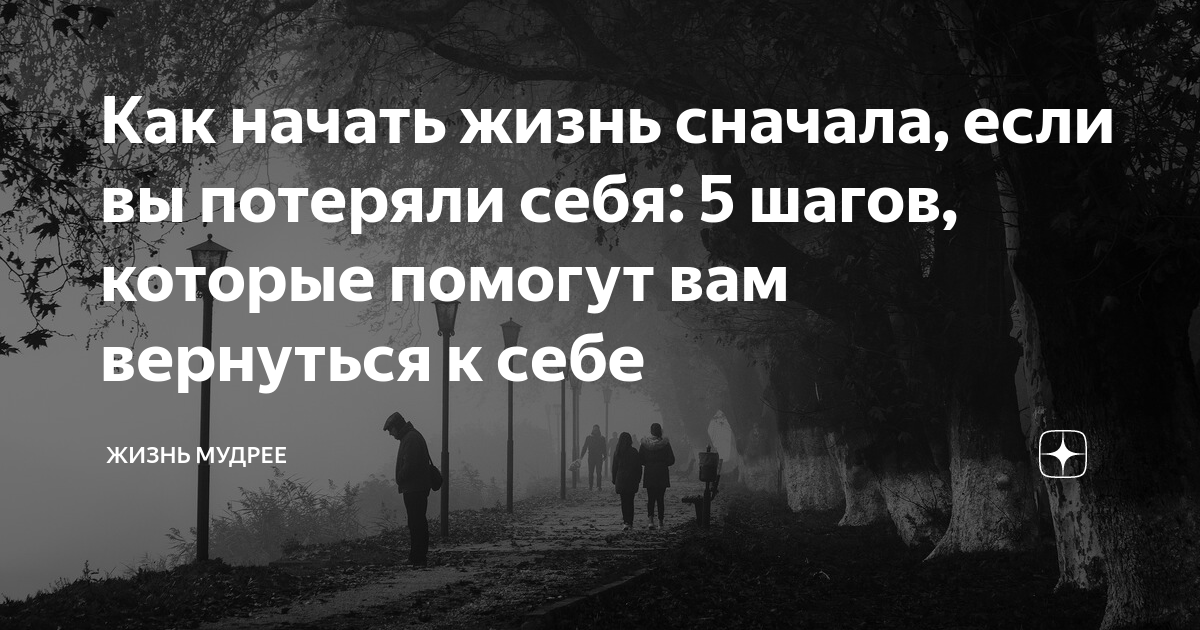 Как начать жизнь сначала, если вы потеряли себя: 5 шагов, которые помогут вам вернуться к себе

ЖИЗНЬ МУДРЕЕ